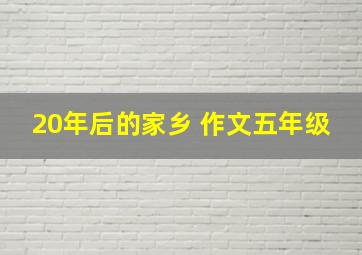 20年后的家乡 作文五年级